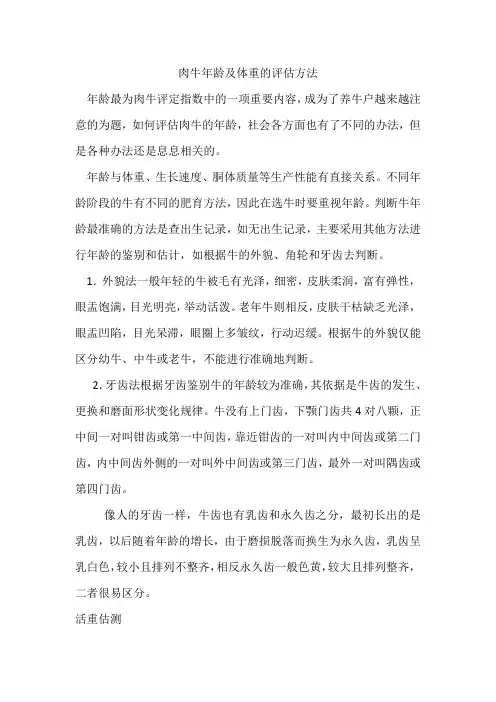 肉牛年龄及体重的评估方法

年龄最为肉牛评定指数中的一项重要内容，成为了养牛户越来越注意的为题，如何评估肉牛的年龄，社会各方面也有了不同的办法，但是各种办法还是息息相关的。

年龄与体重、生长速度、胴体质量等生产性能有直接关系。不同年龄阶段的牛有不同的肥育方法，因此在选牛时要重视年龄。判断牛年龄最准确的方法是查出生记录，如无出生记录，主要采用其他方法进行年龄的鉴别和估计，如根据牛的外貌、角轮和牙齿去判断。

1. 外貌法一般年轻的牛被毛有光泽，细密，皮肤柔润，富有弹性，眼盂饱满，目光明亮，举动活泼。老年牛则相反，皮肤干枯缺乏光泽，眼盂凹陷，目光呆滞，眼圈上多皱纹，行动迟缓。根据牛的外貌仅能区分幼牛、中牛或老牛，不能进行准确地判断。

2. 牙齿法根据牙齿鉴别牛的年龄较为准确，其依据是牛齿的发生、更换和磨面形状变化规律。牛没有上门齿，下颚门齿共 4 对八颗，正中间一对叫钳齿或第一中间齿，靠近钳齿的一对叫内中间齿或第二门齿，内中间齿外侧的一对叫外中间齿或第三门齿，最外一对叫隅齿或第四门齿。

像人的牙齿一样，牛齿也有乳齿和永久齿之分，最初长出的是乳齿，以后随着年龄的增长，由于磨损脱落而换生为永久齿，乳齿呈乳白色，较小且排列不整齐，相反永久齿一般色黄，较大且排列整齐，二者很易区分。

活重估测